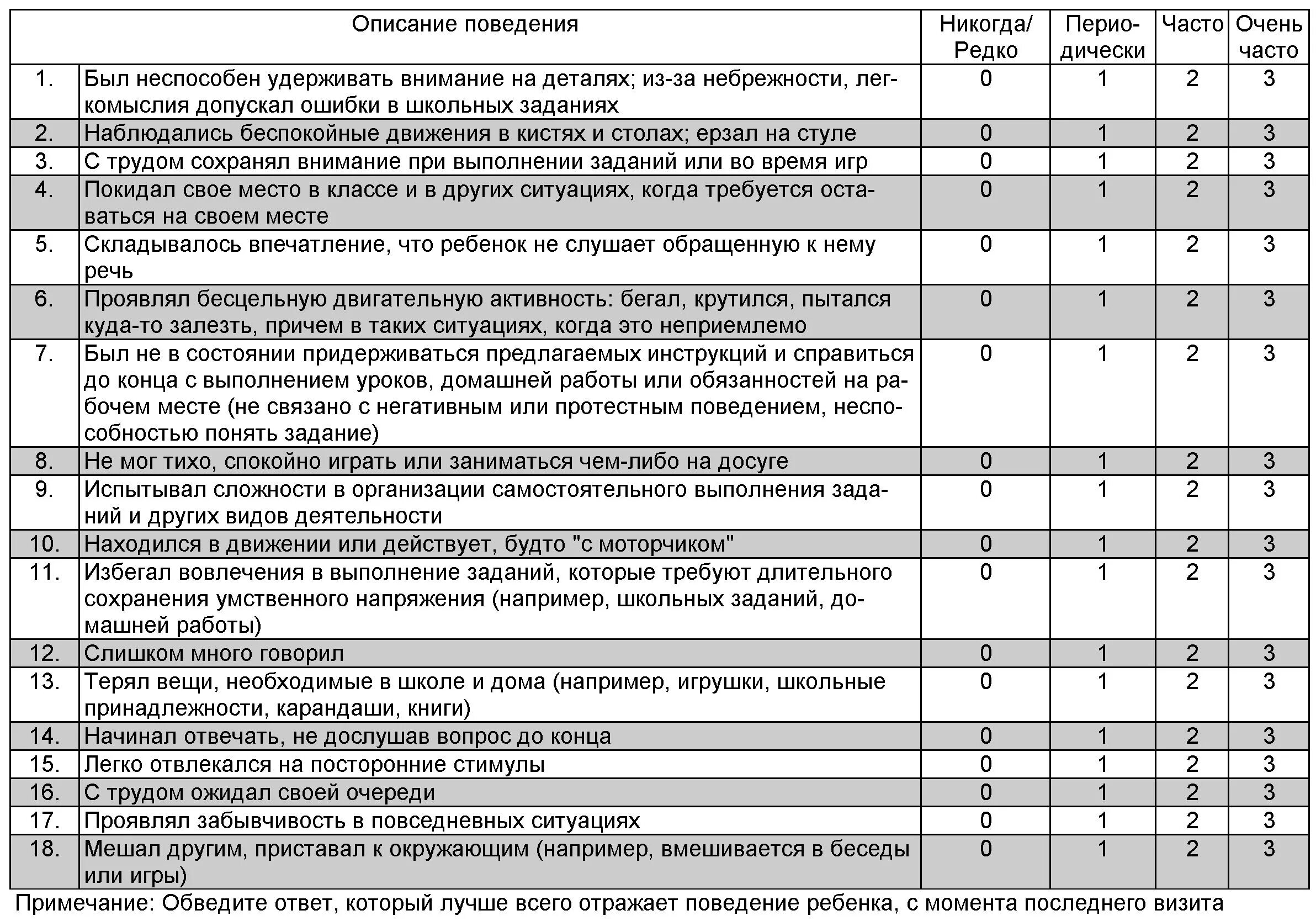 | | Описание поведения | Никогда/ Редко | Периодически | Часто | Очень часто |
|---|---|---|---|---|---|
| 1. | Был неспособен удерживать внимание на деталях; из-за небрежности, легкомыслия допускал ошибки в школьных заданиях | 0 | 1 | 2 | 3 |
| 2. | Наблюдались беспокойные движения в кистях и столах; ерзал на стуле | 0 | 1 | 2 | 3 |
| 3. | С трудом сохранял внимание при выполнении заданий или во время игр | 0 | 1 | 2 | 3 |
| 4. | Покидал свое место в классе и в других ситуациях, когда требуется оставаться на своем месте | 0 | 1 | 2 | 3 |
| 5. | Складывалось впечатление, что ребенок не слушает обращенную к нему речь | 0 | 1 | 2 | 3 |
| 6. | Проявлял бесцельную двигательную активность: бегал, крутился, пытался куда-то залезть, причем в таких ситуациях, когда это неприемлемо | 0 | 1 | 2 | 3 |
| 7. | Был не в состоянии придерживаться предлагаемых инструкций и справиться до конца с выполнением уроков, домашней работы или обязанностей на рабочем месте (не связано с негативным или протестным поведением, неспособностью понять задание) | 0 | 1 | 2 | 3 |
| 8. | Не мог тихо, спокойно играть или заниматься чем-либо на досуге | 0 | 1 | 2 | 3 |
| 9. | Испытывал сложности в организации самостоятельного выполнения заданий и других видов деятельности | 0 | 1 | 2 | 3 |
| 10. | Находился в движении или действует, будто "с моторчиком" | 0 | 1 | 2 | 3 |
| 11. | Избегал вовлечения в выполнение заданий, которые требуют длительного сохранения умственного напряжения (например, школьных заданий, домашней работы) | 0 | 1 | 2 | 3 |
| 12. | Слишком много говорил | 0 | 1 | 2 | 3 |
| 13. | Терял вещи, необходимые в школе и дома (например, игрушки, школьные принадлежности, карандаши, книги) | 0 | 1 | 2 | 3 |
| 14. | Начинал отвечать, не дослушав вопрос до конца | 0 | 1 | 2 | 3 |
| 15. | Легко отвлекался на посторонние стимулы | 0 | 1 | 2 | 3 |
| 16. | С трудом ожидал своей очереди | 0 | 1 | 2 | 3 |
| 17. | Проявлял забывчивость в повседневных ситуациях | 0 | 1 | 2 | 3 |
| 18. | Мешал другим, приставал к окружающим (например, вмешивается в беседы или игры) | 0 | 1 | 2 | 3 |

Примечание: Обведите ответ, который лучше всего отражает поведение ребенка, с момента последнего визита